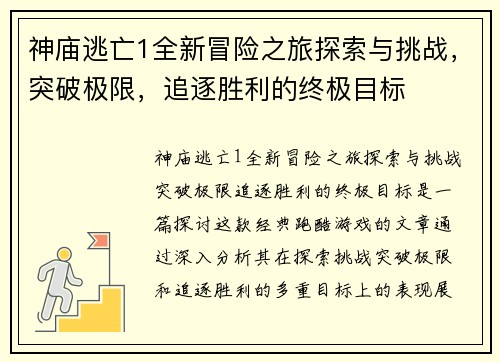 神庙逃亡1全新冒险之旅探索与挑战，突破极限，追逐胜利的终极目标

神庙逃亡1全新冒险之旅探索与挑战突破极限追逐胜利的终极目标是一篇探讨这款经典跑酷游戏的文章通过深入分析其在探索挑战突破极限和追逐胜利的多重目标上的表现展